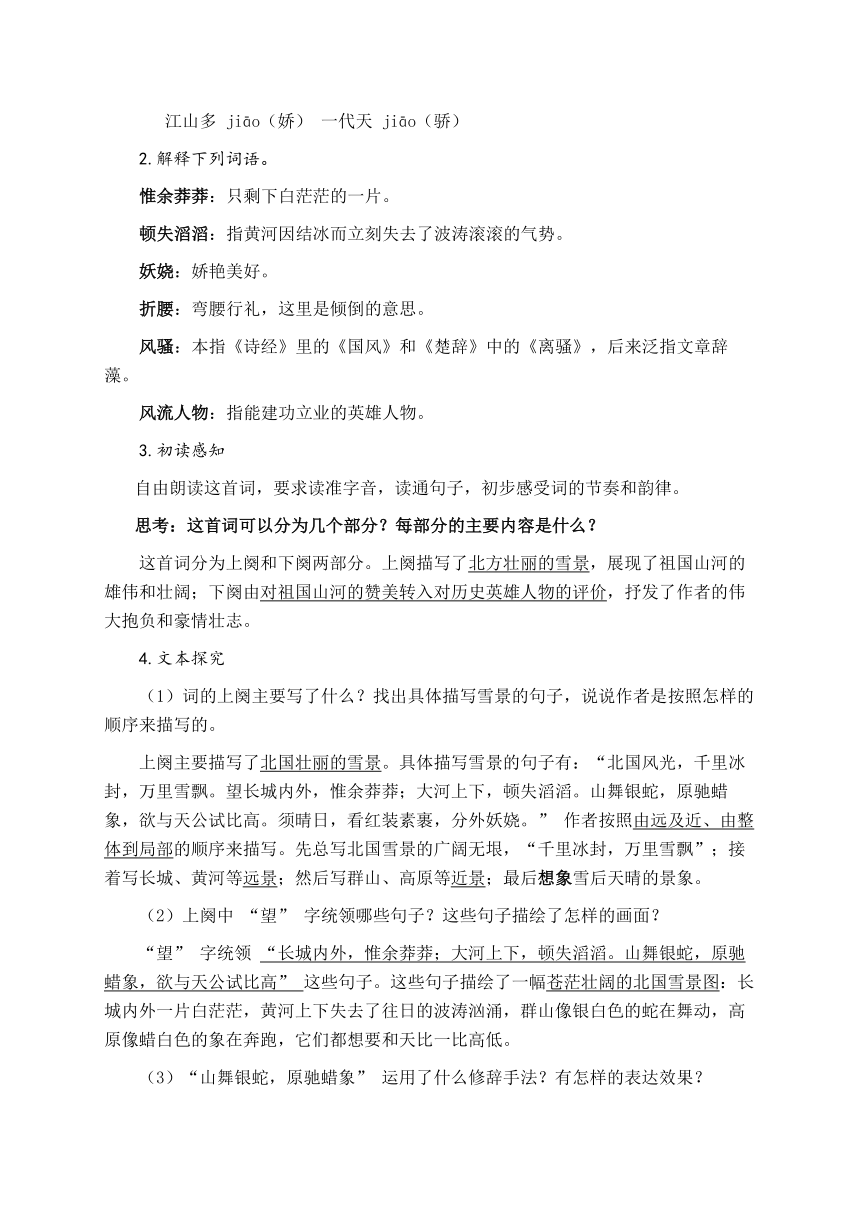 江山多 jiāo（娇） 一代天 jiāo（骄）

2.解释下列词语。

惟余莽莽：只剩下白茫茫的一片。

顿失滔滔：指黄河因结冰而立刻失去了波涛滚滚的气势。

妖娆：娇艳美好。

折腰：弯腰行礼，这里是倾倒的意思。

风骚：本指《诗经》里的《国风》和《楚辞》中的《离骚》，后来泛指文章辞藻。

风流人物：指能建功立业的英雄人物。

3.初读感知

自由朗读这首词，要求读准字音，读通句子，初步感受词的节奏和韵律。

思考：这首词可以分为几个部分？每部分的主要内容是什么？

这首词分为上阕和下阕两部分。上阕描写了北方壮丽的雪景，展现了祖国山河的雄伟和壮阔；下阕由对祖国山河的赞美转入对历史英雄人物的评价，抒发了作者的伟大抱负和豪情壮志。

4.文本探究

（1）词的上阕主要写了什么？找出具体描写雪景的句子，说说作者是按照怎样的顺序来描写的。

上阕主要描写了北国壮丽的雪景。具体描写雪景的句子有：“北国风光，千里冰封，万里雪飘。望长城内外，惟余莽莽；大河上下，顿失滔滔。山舞银蛇，原驰蜡象，欲与天公试比高。须晴日，看红装素裹，分外妖娆。” 作者按照由远及近、由整体到局部的顺序来描写。先总写北国雪景的广阔无垠，“千里冰封，万里雪飘”；接着写长城、黄河等远景；然后写群山、高原等近景；最后想象雪后天晴的景象。

（2）上阕中 “望” 字统领哪些句子？这些句子描绘了怎样的画面？

“望” 字统领 “长城内外，惟余莽莽；大河上下，顿失滔滔。山舞银蛇，原驰蜡象，欲与天公试比高” 这些句子。这些句子描绘了一幅苍茫壮阔的北国雪景图：长城内外一片白茫茫，黄河上下失去了往日的波涛汹涌，群山像银白色的蛇在舞动，高原像蜡白色的象在奔跑，它们都想要和天比一比高低。

（3）“山舞银蛇，原驰蜡象” 运用了什么修辞手法？有怎样的表达效果？